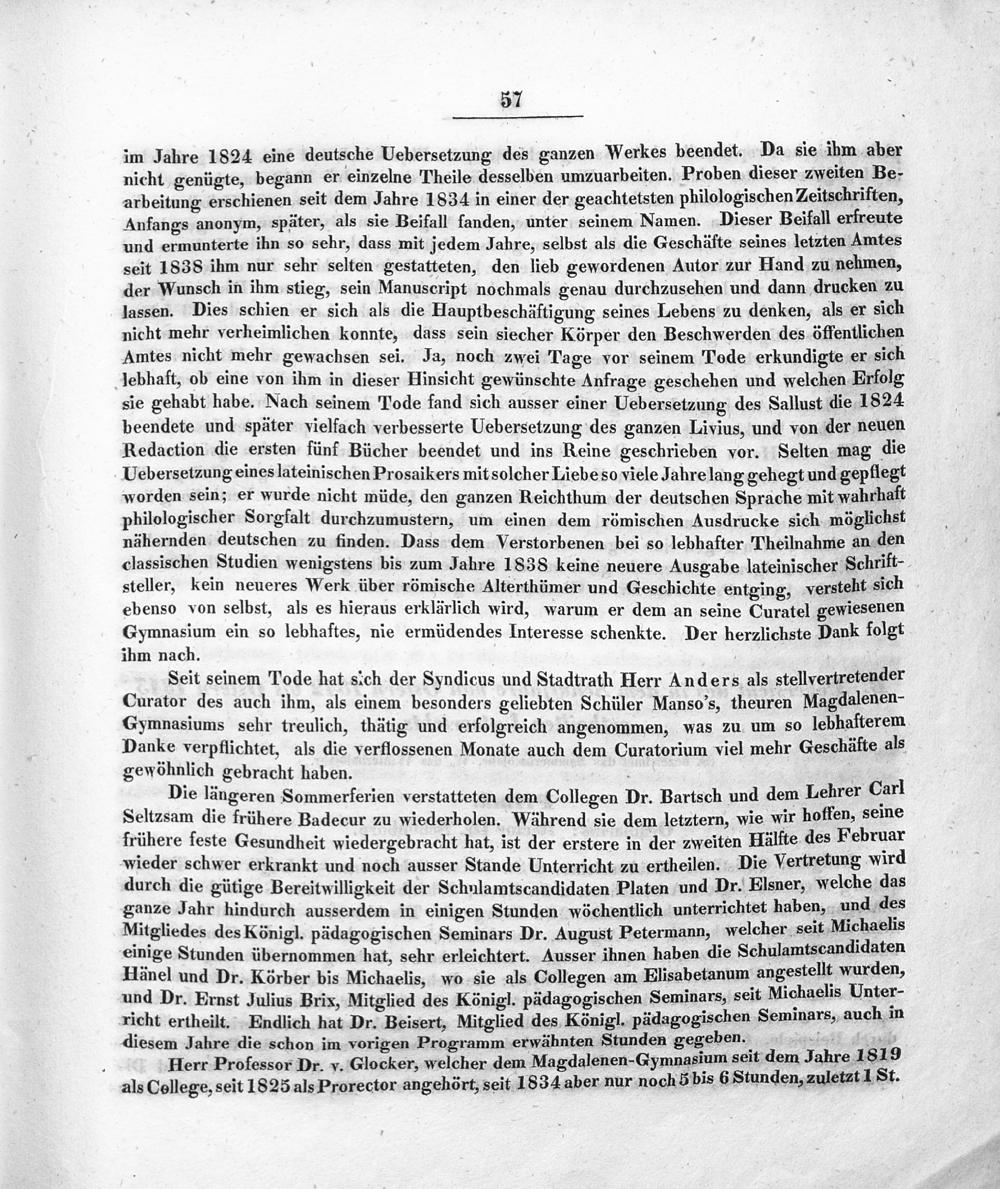 57

im Jahre 1824 eine deutsche Uebersetzung des ganzen Werkes beendet. Da sie ihm aber nicht genügte, begann er einzelne Theile desselben umzuarbeiten. Proben dieser zweiten Bearbeitung erschienen seit dem Jahre 1834 in einer der geachtetsten philologischen Zeitschriften, Anfangs anonym, später, als sie Beifall fanden, unter seinem Namen. Dieser Beifall erfreute und ermunterte ihn so sehr, dass mit jedem Jahre, selbst als die Geschäfte seines letzten Amtes seit 1838 ihm nur sehr selten gestatteten, den lieb gewordenen Autor zur Hand zu nehmen, der Wunsch in ihm stieg, sein Manuscript nochmals genau durchzusehen und dann drucken zu lassen. Dies schien er sich als die Hauptbeschäftigung seines Lebens zu denken, als er sich nicht mehr verheimlichen konnte, dass sein siecher Körper den Beschwerden des öffentlichen Amtes nicht mehr gewachsen sei. Ja, noch zwei Tage vor seinem Tode erkundigte er sich lebhaft, ob eine von ihm in dieser Hinsicht gewünschte Anfrage geschehen und welchen Erfolg sie gehabt habe. Nach seinem Tode fand sich ausser einer Uebersetzung des Sallust die 1824 beendete und später vielfach verbesserte Uebersetzung des ganzen Livius, und von der neuen Redaction die ersten fünf Bücher beendet und ins Reine geschrieben vor. Selten mag die Uebersetzung eines lateinischen Prosaikers mit solcher Liebe so viele Jahre lang gehegt und gepflegt worden sein; er wurde nicht müde, den ganzen Reichthum der deutschen Sprache mit wahrhaft philologischer Sorgfalt durchzumustern, um einen dem römischen Ausdrucke sich möglichst nähernden deutschen zu finden. Dass dem Verstorbenen bei so lebhafter Theilnahme an den classischen Studien wenigstens bis zum Jahre 1838 keine neuere Ausgabe lateinischer Schriftsteller, kein neueres Werk über römische Alterthümer und Geschichte entging, versteht sich ebenso von selbst, als es hieraus erklärlich wird, warum er dem an seine Curatel gewiesenen Gymnasium ein so lebhaftes, nie ermüdendes Interesse schenkte. Der herzlichste Dank folgt ihm nach.

Seit seinem Tode hat sich der Syndicus und Stadtrath Herr Anders als stellvertretender Curator des auch ihm, als einem besonders geliebten Schüler Manso's, theuren Magdalenen-Gymnasiums sehr treulich, thätig und erfolgreich angenommen, was zu um so lebhafterem Danke verpflichtet, als die verflossenen Monate auch dem Curatorium viel mehr Geschäfte als gewöhnlich gebracht haben.

Die längeren Sommerferien verstatteten dem Collegen Dr. Bartsch und dem Lehrer Carl Seltzsam die frühere Badecur zu wiederholen. Während sie dem letztern, wie wir hoffen, seine frühere feste Gesundheit wiedergebracht hat, ist der erstere in der zweiten Hälfte des Februar wieder schwer erkrankt und noch ausser Stande Unterricht zu ertheilen. Die Vertretung wird durch die gütige Bereitwilligkeit der Schulamtscandidaten Platen und Dr. Elsner, welche das ganze Jahr hindurch ausserdem in einigen Stunden wöchentlich unterrichtet haben, und des Mitgliedes des Königl. pädagogischen Seminars Dr. August Petermann, welcher seit Michaelis einige Stunden übernommen hat, sehr erleichtert. Ausser ihnen haben die Schulamtscandidaten Hänel und Dr. Körber bis Michaelis, wo sie als Collegen am Elisabetanum angestellt wurden, und Dr. Ernst Julius Brix, Mitglied des Königl. pädagogischen Seminars, seit Michaelis Unterricht ertheilt. Endlich hat Dr. Beisert, Mitglied des Königl. pädagogischen Seminars, auch in diesem Jahre die schon im vorigen Programm erwähnten Stunden gegeben.

Herr Professor Dr. v. Glocker, welcher dem Magdalenen-Gymnasium seit dem Jahre 1819 als College, seit 1825 als Prorector angehört, seit 1834 aber nur noch 5 bis 6 Stunden, zuletzt 1 St.